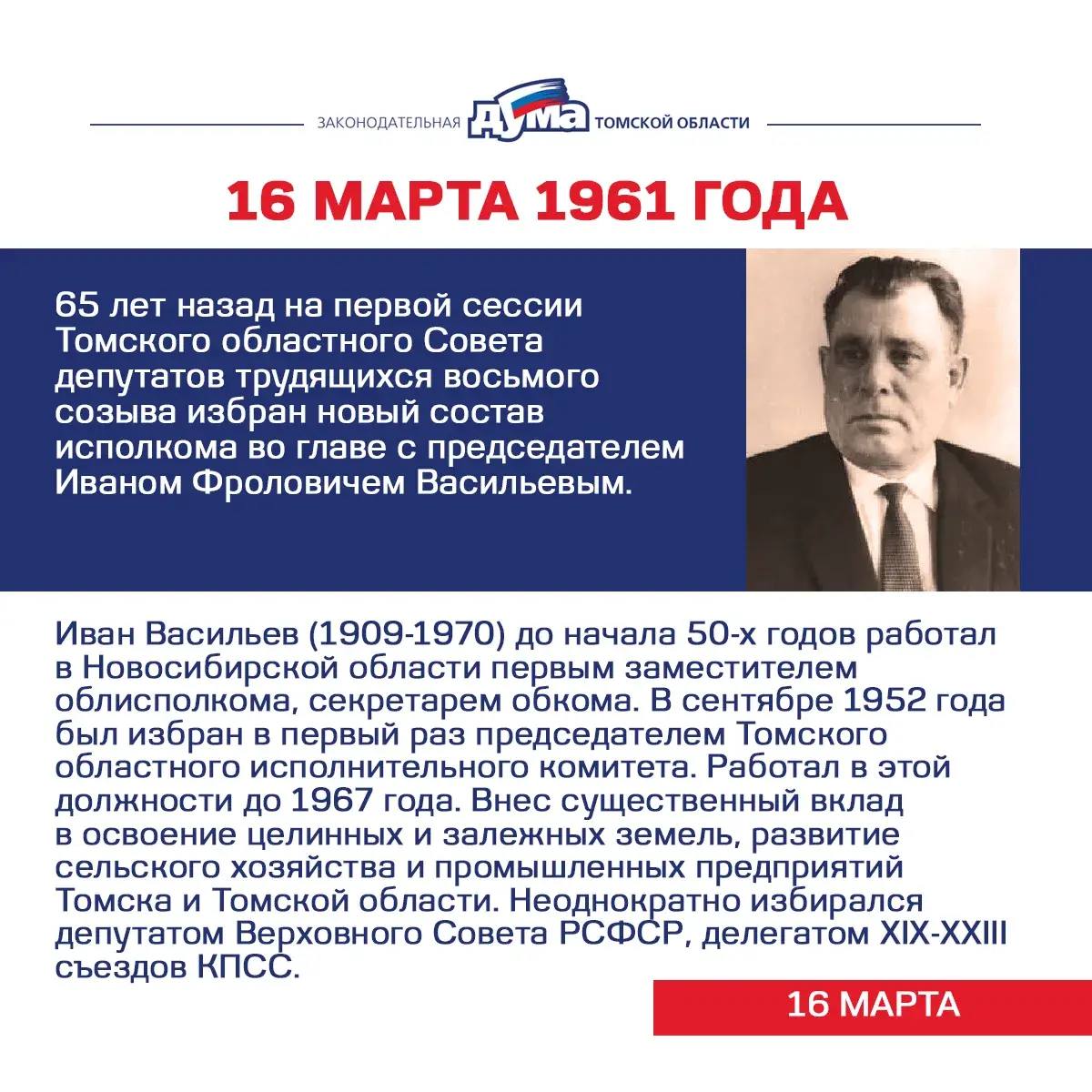 ЗАКОНОДАТЕЛЬНАЯ ДУМА ТОМСКОЙ ОБЛАСТИ

16 МАРТА 1961 ГОДА

65 лет назад на первой сессии Томского областного Совета депутатов трудящихся восьмого созыва избран новый состав исполкома во главе с председателем Иваном Фроловичем Васильевым.

Иван Васильев (1909-1970) до начала 50-х годов работал в Новосибирской области первым заместителем облисполкома, секретарем обкома. В сентябре 1952 года был избран в первый раз председателем Томского областного исполнительного комитета. Работал в этой должности до 1967 года. Внес существенный вклад в освоение целинных и залежных земель, развитие сельского хозяйства и промышленных предприятий Томска и Томской области. Неоднократно избирался депутатом Верховного Совета РСФСР, делегатом XIX-XXIII съездов КПСС.

16 МАРТА